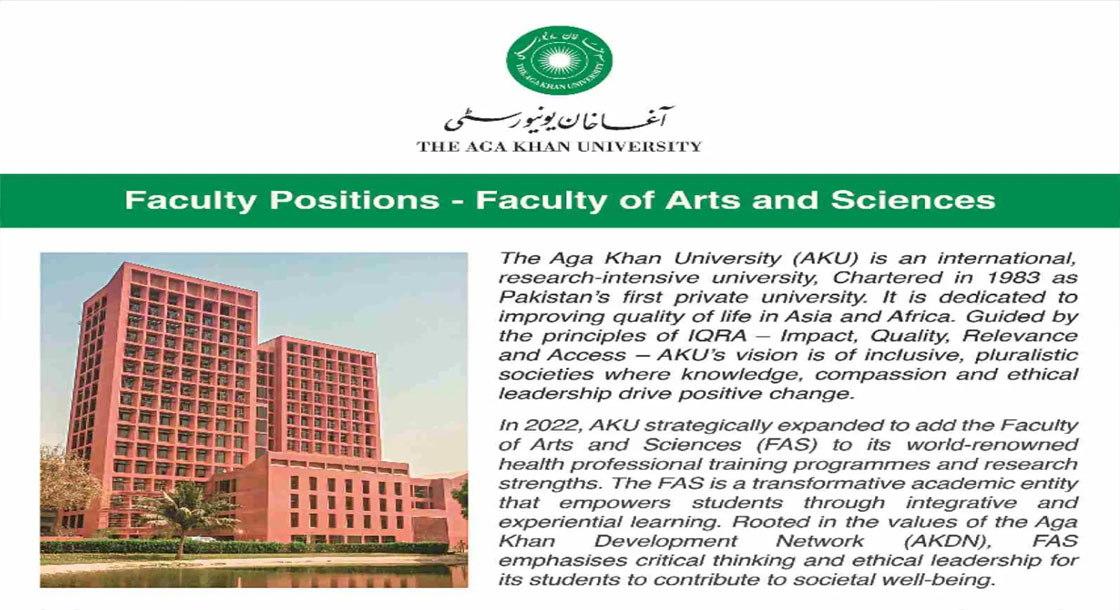 THE AGA KHAN UNIVERSITY

آغا خان یونیورسٹی
THE AGA KHAN UNIVERSITY

Faculty Positions - Faculty of Arts and Sciences

The Aga Khan University (AKU) is an international, research-intensive university, Chartered in 1983 as Pakistan's first private university. It is dedicated to improving quality of life in Asia and Africa. Guided by the principles of IQRA – Impact, Quality, Relevance and Access – AKU's vision is of inclusive, pluralistic societies where knowledge, compassion and ethical leadership drive positive change.

In 2022, AKU strategically expanded to add the Faculty of Arts and Sciences (FAS) to its world-renowned health professional training programmes and research strengths. The FAS is a transformative academic entity that empowers students through integrative and experiential learning. Rooted in the values of the Aga Khan Development Network (AKDN), FAS emphasises critical thinking and ethical leadership for its students to contribute to societal well-being.